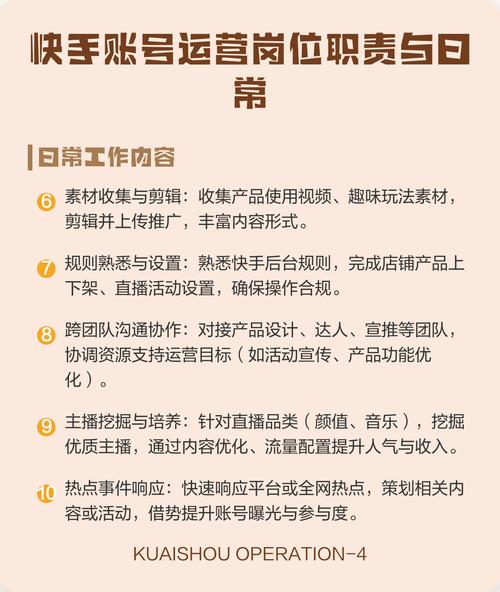 快手账号运营岗位职责与日常

日常工作内容

6 素材收集与剪辑：收集产品使用视频、趣味玩法素材，剪辑并上传推广，丰富内容形式。

7 规则熟悉与设置：熟悉快手后台规则，完成店铺产品上下架、直播活动设置，确保操作合规。

8 跨团队沟通协作：对接产品设计、达人、宣推等团队，协调资源支持运营目标（如活动宣传、产品功能优化）。

9 主播挖掘与培养：针对直播品类（颜值、音乐），挖掘优质主播，通过内容优化、流量配置提升人气与收入。

10 热点事件响应：快速响应平台或全网热点，策划相关内容或活动，借势提升账号曝光与参与度。

KUAISHOU OPERATION-4